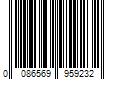 0 086569 959232